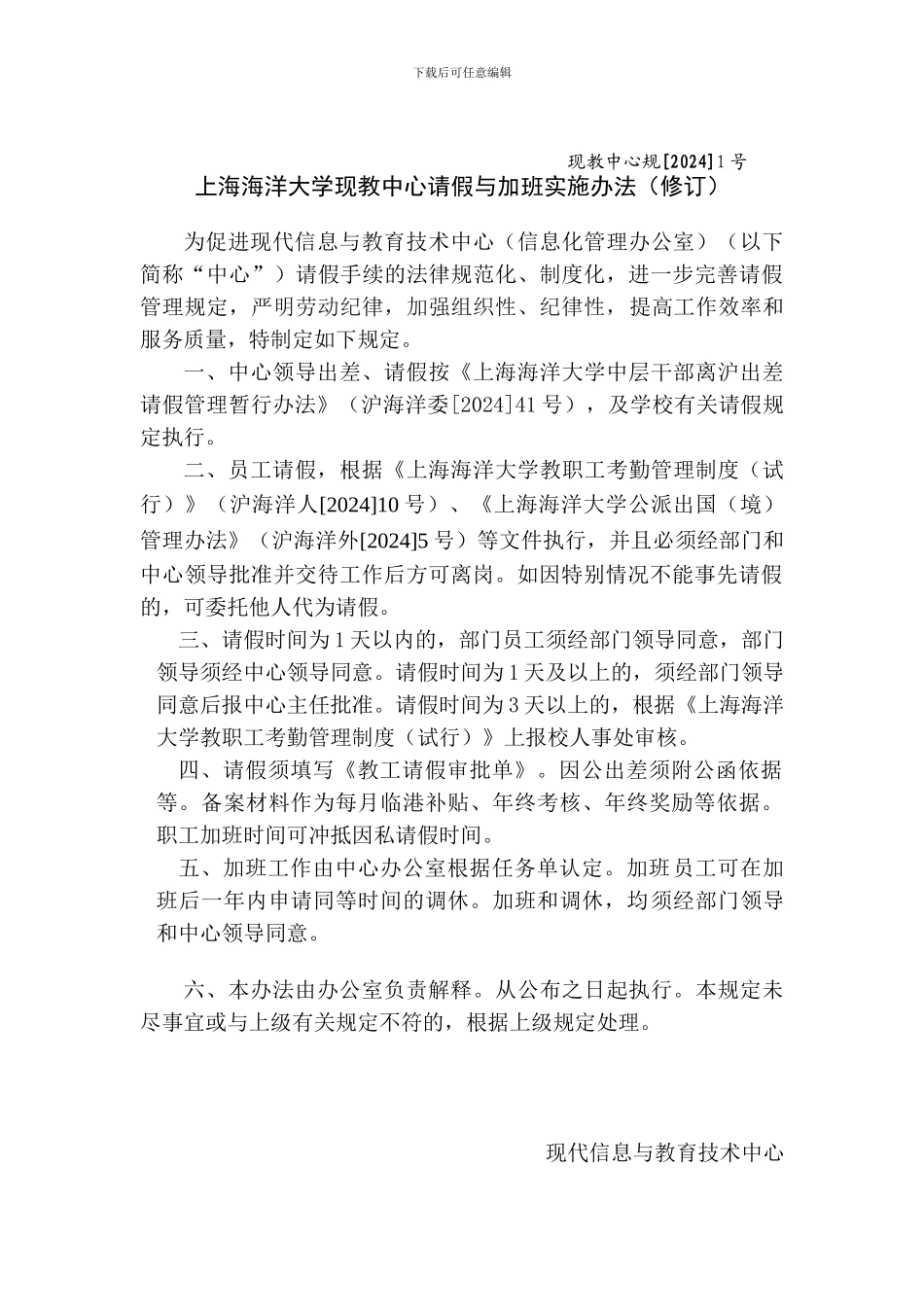 下载后可任意编辑

现教中心规[2024]1号

上海海洋大学现教中心请假与加班实施办法（修订）

为促进现代信息与教育技术中心（信息化管理办公室）（以下简称“中心”）请假手续的法律规范化、制度化，进一步完善请假管理规定，严明劳动纪律，加强组织性、纪律性，提高工作效率和服务质量，特制定如下规定。

一、中心领导出差、请假按《上海海洋大学中层干部离沪出差请假管理暂行办法》（沪海洋委[2024]41号），及学校有关请假规定执行。

二、员工请假，根据《上海海洋大学教职工考勤管理制度（试行）》（沪海洋人[2024]10号）、《上海海洋大学公派出国（境）管理办法》（沪海洋外[2024]5号）等文件执行，并且必须经部门和中心领导批准并交待工作后方可离岗。如因特别情况不能事先请假的，可委托他人代为请假。

三、请假时间为1天以内的，部门员工须经部门领导同意，部门领导须经中心领导同意。请假时间为1天及以上的，须经部门领导同意后报中心主任批准。请假时间为3天以上的，根据《上海海洋大学教职工考勤管理制度（试行）》上报校人事处审核。

四、请假须填写《教工请假审批单》。因公出差须附公函依据等。备案材料作为每月临港补贴、年终考核、年终奖励等依据。职工加班时间可冲抵因私请假时间。

五、加班工作由中心办公室根据任务单认定。加班员工可在加班后一年内申请同等时间的调休。加班和调休，均须经部门领导和中心领导同意。

六、本办法由办公室负责解释。从公布之日起执行。本规定未尽事宜或与上级有关规定不符的，根据上级规定处理。

现代信息与教育技术中心